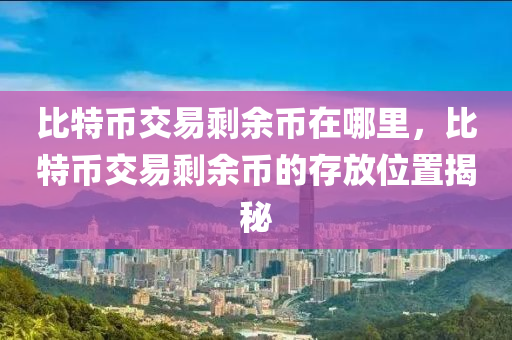 比特币交易剩余币在哪里，比特币交易剩余币的存放位置揭秘